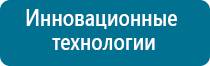 Инновационные технологии